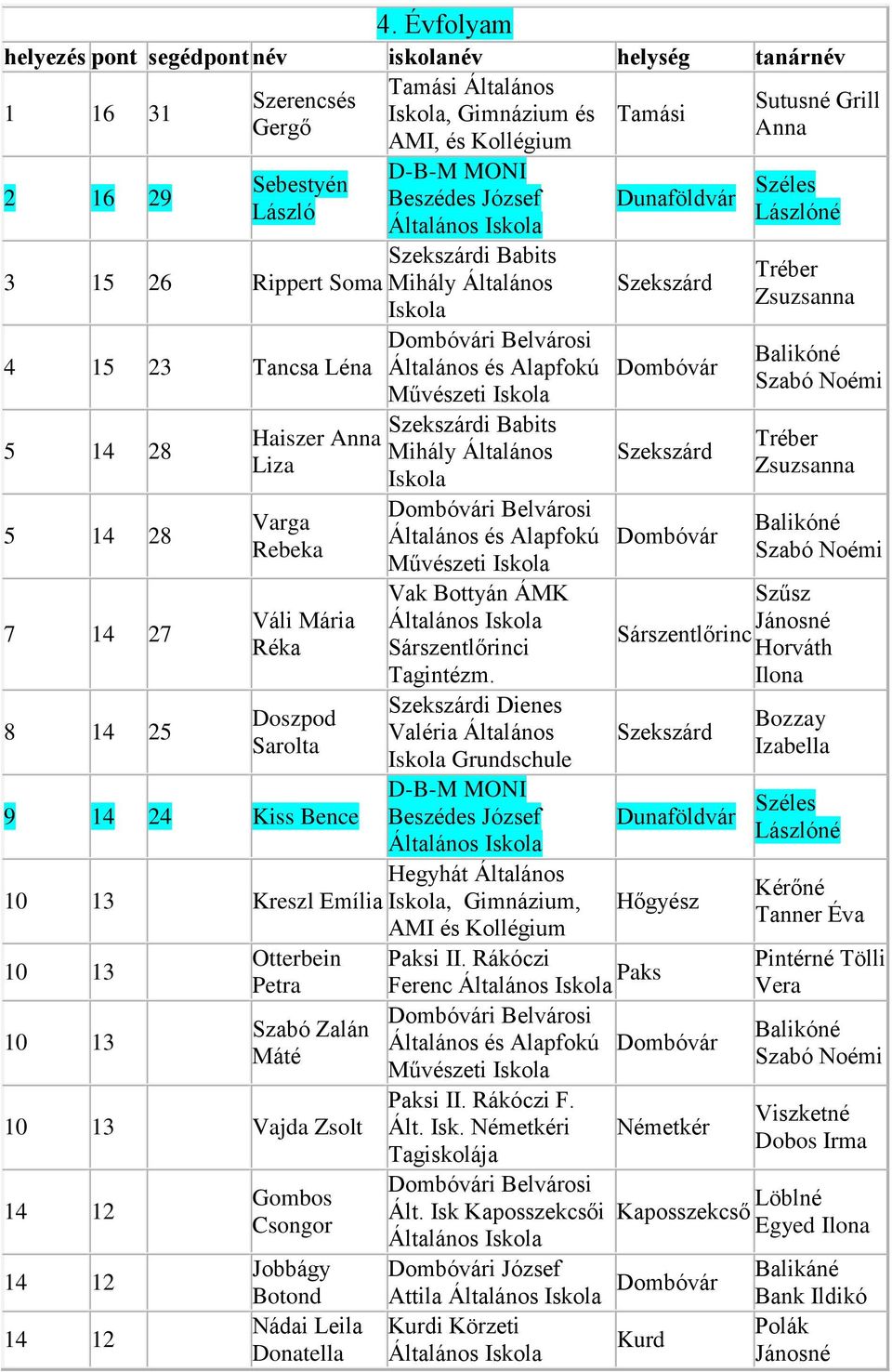 4. Évfolyam

| helyezés | pont | segédpont | név | iskolanév | helység | tanárnév |
|---|---|---|---|---|---|---|
| 1 | 16 | 31 | Szerencsés Gergő | Tamási Általános Iskola, Gimnázium és AMI, és Kollégium | Tamási | Sutusné Grill Anna |
| 2 | 16 | 29 | Sebestyén László | D-B-M MONI Beszédes József Általános Iskola | Dunaföldvár | Széles Lászlóné |
| 3 | 15 | 26 | Rippert Soma | Szekszárdi Babits Mihály Általános Iskola | Szekszárd | Tréber Zsuzsanna |
| 4 | 15 | 23 | Tancsa Léna | Dombóvári Belvárosi Általános és Alapfokú Művészeti Iskola | Dombóvár | Balikóné Szabó Noémi |
| 5 | 14 | 28 | Haiszer Anna Liza | Szekszárdi Babits Mihály Általános Iskola | Szekszárd | Tréber Zsuzsanna |
| 5 | 14 | 28 | Varga Rebeka | Dombóvári Belvárosi Általános és Alapfokú Művészeti Iskola | Dombóvár | Balikóné Szabó Noémi |
| 7 | 14 | 27 | Váli Mária Réka | Vak Bottyán ÁMK Általános Iskola Sárszentlőrinci Tagintézm. | Sárszentlőrinc | Szűsz Jánosné Horváth Ilona |
| 8 | 14 | 25 | Doszpod Sarolta | Szekszárdi Dienes Valéria Általános Iskola Grundschule | Szekszárd | Bozzay Izabella |
| 9 | 14 | 24 | Kiss Bence | D-B-M MONI Beszédes József Általános Iskola | Dunaföldvár | Széles Lászlóné |
| 10 | 13 | | Kreszl Emília | Hegyhát Általános Iskola, Gimnázium, AMI és Kollégium | Hőgyész | Kérőné Tanner Éva |
| 10 | 13 | | Otterbein Petra | Paksi II. Rákóczi Ferenc Általános Iskola | Paks | Pintérné Tölli Vera |
| 10 | 13 | | Szabó Zalán Máté | Dombóvári Belvárosi Általános és Alapfokú Művészeti Iskola | Dombóvár | Balikóné Szabó Noémi |
| 10 | 13 | | Vajda Zsolt | Paksi II. Rákóczi F. Ált. Isk. Németkéri Tagiskolája | Németkér | Viszketné Dobos Irma |
| 14 | 12 | | Gombos Csongor | Dombóvári Belvárosi Ált. Isk Kaposszekcsői Általános Iskola | Kaposszekcső | Löblné Egyed Ilona |
| 14 | 12 | | Jobbágy Botond | Dombóvári József Attila Általános Iskola | Dombóvár | Balikáné Bank Ildikó |
| 14 | 12 | | Nádai Leila Donatella | Kurdi Körzeti Általános Iskola | Kurd | Polák Jánosné |